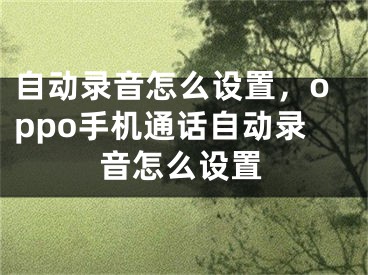 自动录音怎么设置，oppo手机通话自动录音怎么设置